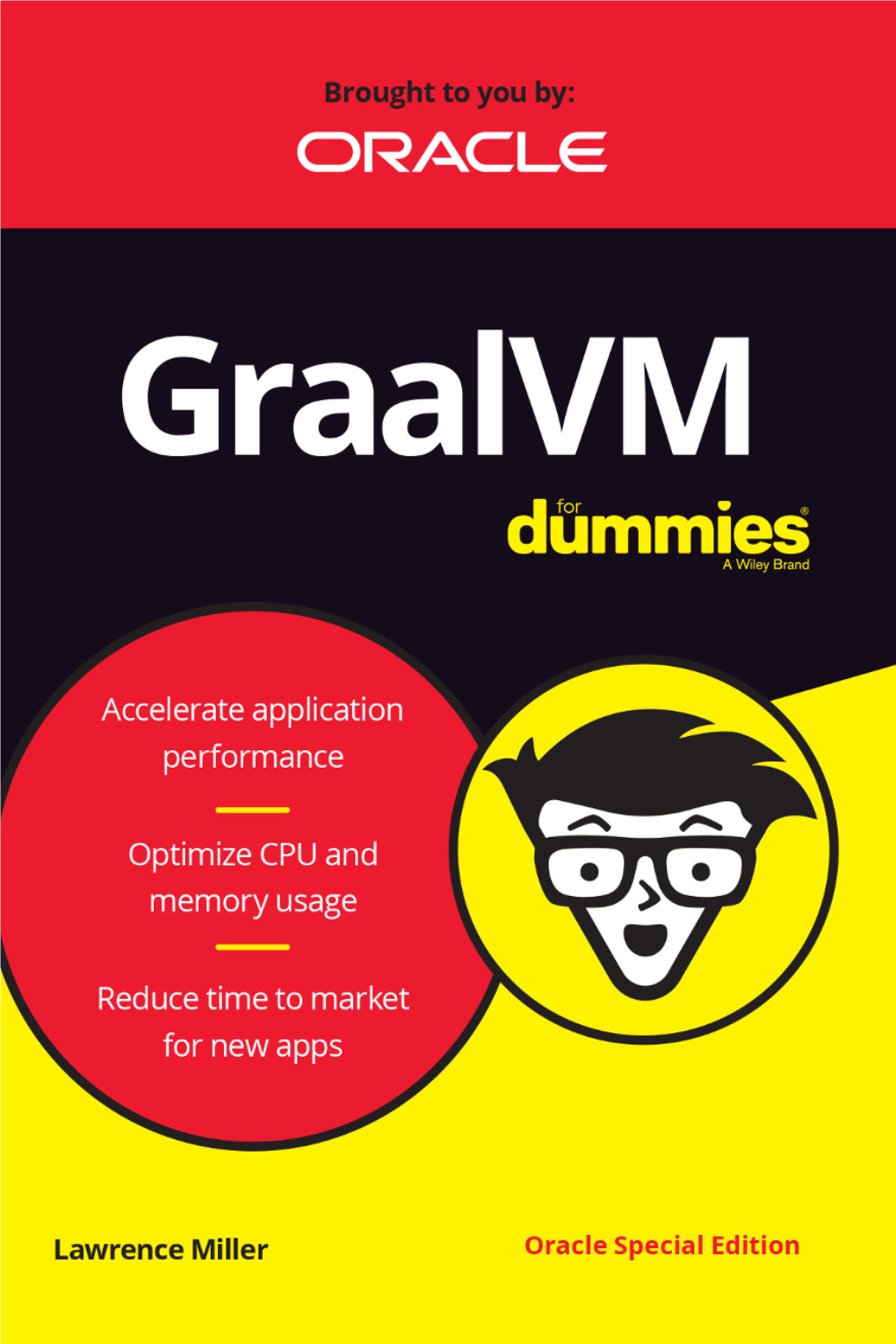 Brought to you by:

ORACLE

GraalVM

for dummies®
A Wiley Brand

Accelerate application performance

Optimize CPU and memory usage

Reduce time to market for new apps

Lawrence Miller

Oracle Special Edition